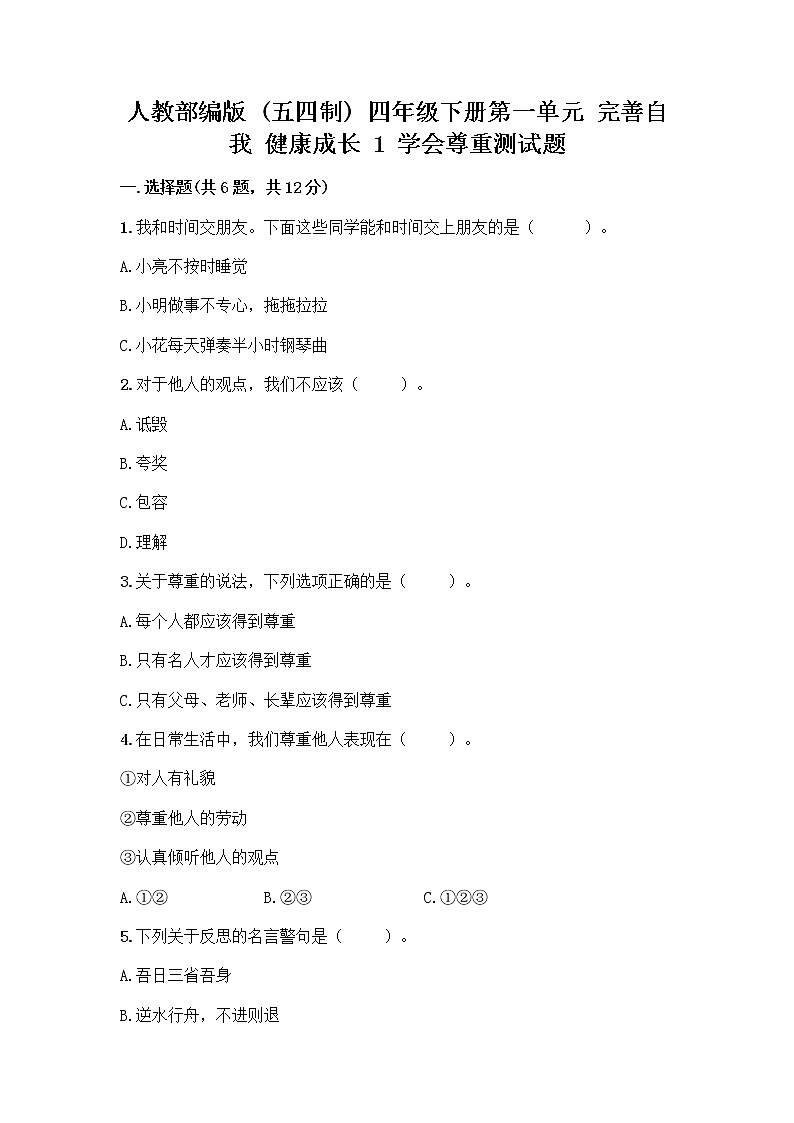 人教部编版（五四制）四年级下册第一单元 完善自我 健康成长 1 学会尊重测试题

一.选择题(共6题，共12分)

1.我和时间交朋友。下面这些同学能和时间交上朋友的是（ ）。

A.小亮不按时睡觉

B.小明做事不专心，拖拖拉拉

C.小花每天弹奏半小时钢琴曲

2.对于他人的观点，我们不应该（ ）。

A.诋毁

B.夸奖

C.包容

D.理解

3.关于尊重的说法，下列选项正确的是（ ）。

A.每个人都应该得到尊重

B.只有名人才应该得到尊重

C.只有父母、老师、长辈应该得到尊重

4.在日常生活中，我们尊重他人表现在（ ）。

①对人有礼貌

②尊重他人的劳动

③认真倾听他人的观点

A.①② B.②③ C.①②③

5.下列关于反思的名言警句是（ ）。

A.吾日三省吾身

B.逆水行舟，不进则退